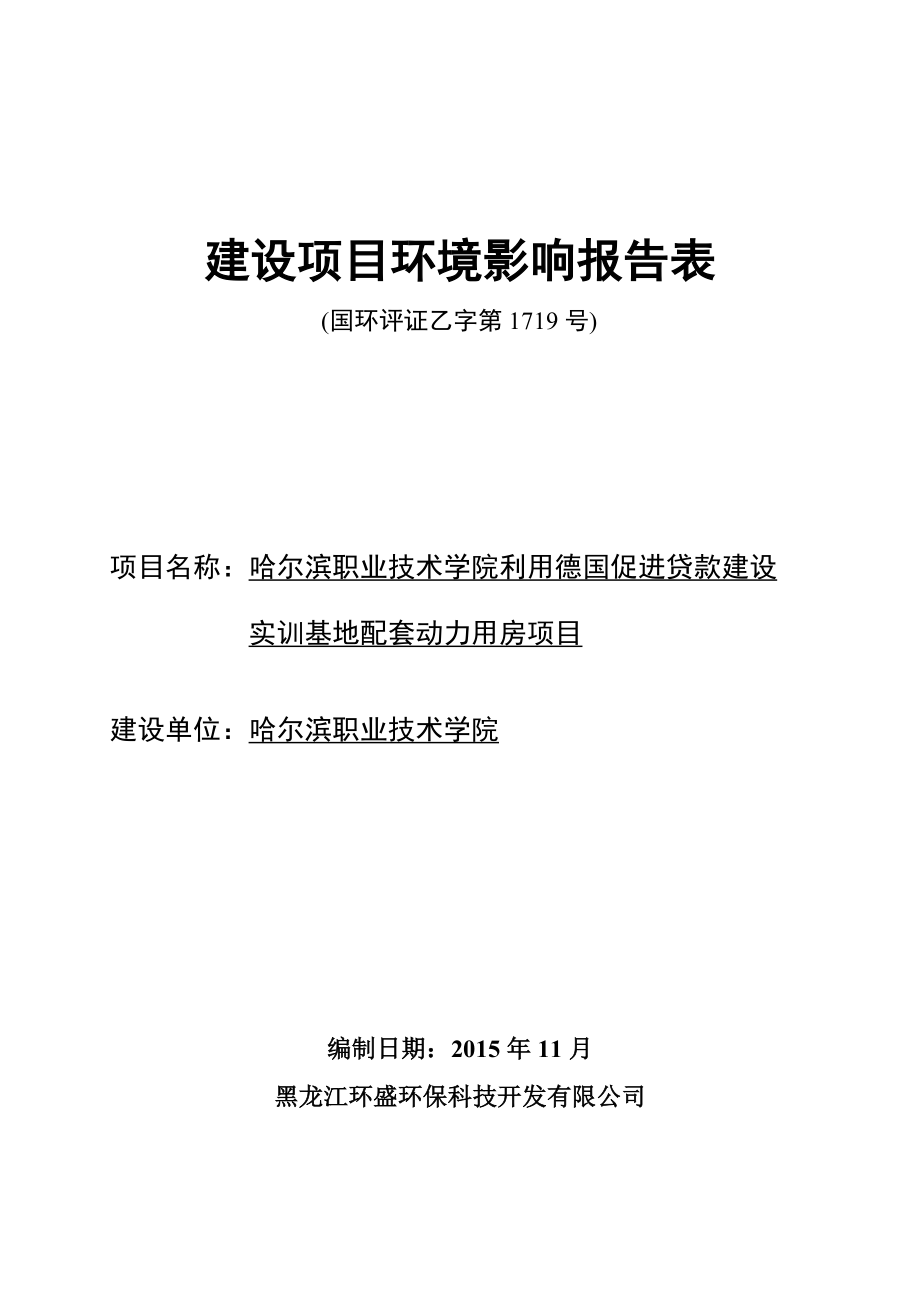 建设项目环境影响报告表

(国环评证乙字第 1719 号)

项目名称：哈尔滨职业技术学院利用德国促进贷款建设实训基地配套动力用房项目

建设单位：哈尔滨职业技术学院

编制日期：2015 年 11 月

黑龙江环盛环保科技开发有限公司